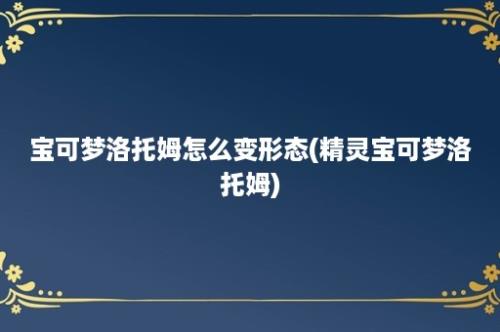 宝可梦洛托姆怎么变形态(精灵宝可梦洛托姆)